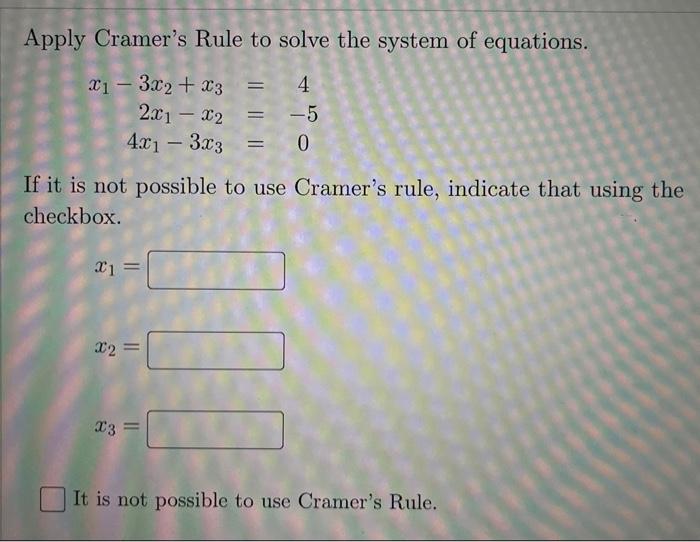 Apply Cramer's Rule to solve the system of equations.

$x_1 - 3x_2 + x_3 = 4$
$2x_1 - x_2 = -5$
$4x_1 - 3x_3 = 0$

If it is not possible to use Cramer's rule, indicate that using the checkbox.

$x_1 =$

$x_2 =$

$x_3 =$

It is not possible to use Cramer's Rule.